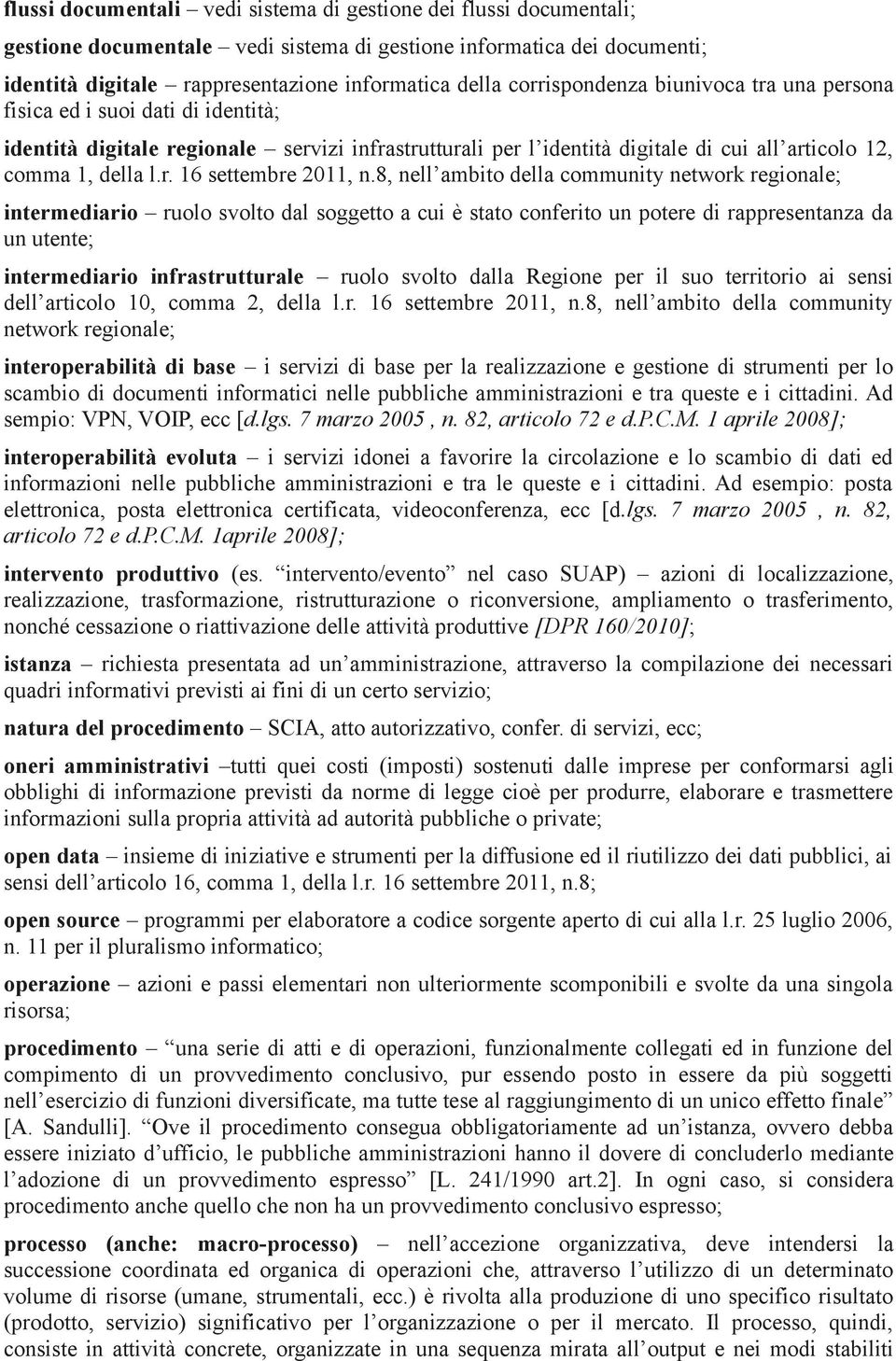 flussi documentali – vedi sistema di gestione dei flussi documentali;

gestione documentale – vedi sistema di gestione informatica dei documenti;

identità digitale – rappresentazione informatica della corrispondenza biunivoca tra una persona fisica ed i suoi dati di identità;

identità digitale regionale – servizi infrastrutturali per l'identità digitale di cui all'articolo 12, comma 1, della l.r. 16 settembre 2011, n.8, nell'ambito della community network regionale;

intermediario – ruolo svolto dal soggetto a cui è stato conferito un potere di rappresentanza da un utente;

intermediario infrastrutturale – ruolo svolto dalla Regione per il suo territorio ai sensi dell'articolo 10, comma 2, della l.r. 16 settembre 2011, n.8, nell'ambito della community network regionale;

interoperabilità di base – i servizi di base per la realizzazione e gestione di strumenti per lo scambio di documenti informatici nelle pubbliche amministrazioni e tra queste e i cittadini. Ad sempio: VPN, VOIP, ecc [d.lgs. 7 marzo 2005 , n. 82, articolo 72 e d.P.C.M. 1 aprile 2008];

interoperabilità evoluta – i servizi idonei a favorire la circolazione e lo scambio di dati ed informazioni nelle pubbliche amministrazioni e tra le queste e i cittadini. Ad esempio: posta elettronica, posta elettronica certificata, videoconferenza, ecc [d.lgs. 7 marzo 2005 , n. 82, articolo 72 e d.P.C.M. 1aprile 2008];

intervento produttivo (es. "intervento/evento" nel caso SUAP) – azioni di localizzazione, realizzazione, trasformazione, ristrutturazione o riconversione, ampliamento o trasferimento, nonché cessazione o riattivazione delle attività produttive [DPR 160/2010];

istanza – richiesta presentata ad un'amministrazione, attraverso la compilazione dei necessari quadri informativi previsti ai fini di un certo servizio;

natura del procedimento – SCIA, atto autorizzativo, confer. di servizi, ecc;

oneri amministrativi –tutti quei costi (imposti) sostenuti dalle imprese per conformarsi agli obblighi di informazione previsti da norme di legge cioè per produrre, elaborare e trasmettere informazioni sulla propria attività ad autorità pubbliche o private;

open data – insieme di iniziative e strumenti per la diffusione ed il riutilizzo dei dati pubblici, ai sensi dell'articolo 16, comma 1, della l.r. 16 settembre 2011, n.8;

open source – programmi per elaboratore a codice sorgente aperto di cui alla l.r. 25 luglio 2006, n. 11 per il pluralismo informatico;

operazione – azioni e passi elementari non ulteriormente scomponibili e svolte da una singola risorsa;

procedimento – "una serie di atti e di operazioni, funzionalmente collegati ed in funzione del compimento di un provvedimento conclusivo, pur essendo posto in essere da più soggetti nell'esercizio di funzioni diversificate, ma tutte tese al raggiungimento di un unico effetto finale" [A. Sandulli]. "Ove il procedimento consegua obbligatoriamente ad un'istanza, ovvero debba essere iniziato d'ufficio, le pubbliche amministrazioni hanno il dovere di concluderlo mediante l'adozione di un provvedimento espresso" [L. 241/1990 art.2]. In ogni caso, si considera procedimento anche quello che non ha un provvedimento conclusivo espresso;

processo (anche: macro-processo) – nell'accezione organizzativa, deve intendersi la successione coordinata ed organica di operazioni che, attraverso l'utilizzo di un determinato volume di risorse (umane, strumentali, ecc.) è rivolta alla produzione di uno specifico risultato (prodotto, servizio) significativo per l'organizzazione o per il mercato. Il processo, quindi, consiste in attività concrete, organizzate in una sequenza mirata all'output e nei modi stabiliti